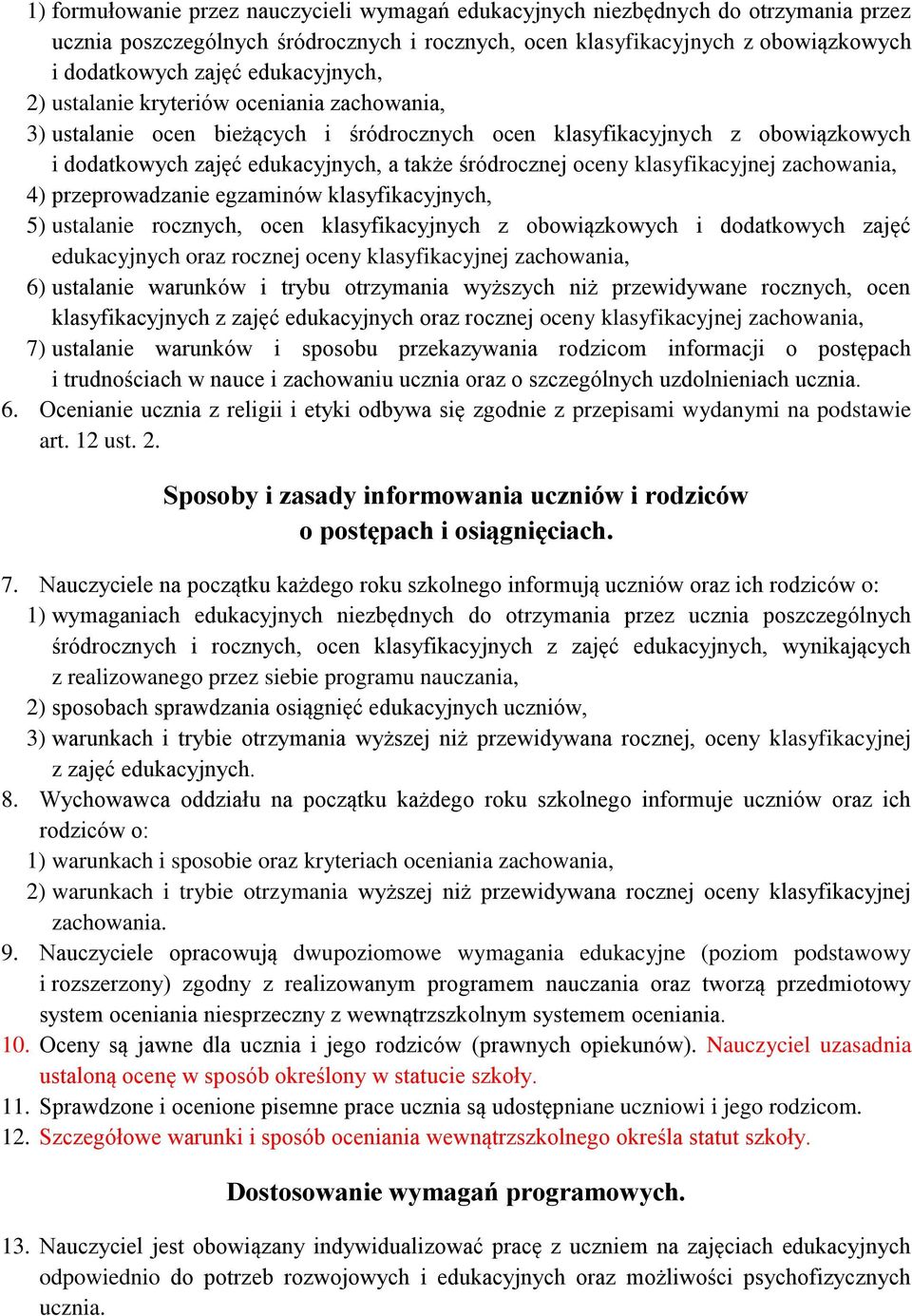 1) formułowanie przez nauczycieli wymagań edukacyjnych niezbędnych do otrzymania przez ucznia poszczególnych śródrocznych i rocznych, ocen klasyfikacyjnych z obowiązkowych i dodatkowych zajęć edukacyjnych,
2) ustalanie kryteriów oceniania zachowania,
3) ustalanie ocen bieżących i śródrocznych ocen klasyfikacyjnych z obowiązkowych i dodatkowych zajęć edukacyjnych, a także śródrocznej oceny klasyfikacyjnej zachowania,
4) przeprowadzanie egzaminów klasyfikacyjnych,
5) ustalanie rocznych, ocen klasyfikacyjnych z obowiązkowych i dodatkowych zajęć edukacyjnych oraz rocznej oceny klasyfikacyjnej zachowania,
6) ustalanie warunków i trybu otrzymania wyższych niż przewidywane rocznych, ocen klasyfikacyjnych z zajęć edukacyjnych oraz rocznej oceny klasyfikacyjnej zachowania,
7) ustalanie warunków i sposobu przekazywania rodzicom informacji o postępach i trudnościach w nauce i zachowaniu ucznia oraz o szczególnych uzdolnieniach ucznia.
6. Ocenianie ucznia z religii i etyki odbywa się zgodnie z przepisami wydanymi na podstawie art. 12 ust. 2.

Sposoby i zasady informowania uczniów i rodziców o postępach i osiągnięciach.

7. Nauczyciele na początku każdego roku szkolnego informują uczniów oraz ich rodziców o:
1) wymaganiach edukacyjnych niezbędnych do otrzymania przez ucznia poszczególnych śródrocznych i rocznych, ocen klasyfikacyjnych z zajęć edukacyjnych, wynikających z realizowanego przez siebie programu nauczania,
2) sposobach sprawdzania osiągnięć edukacyjnych uczniów,
3) warunkach i trybie otrzymania wyższej niż przewidywana rocznej, oceny klasyfikacyjnej z zajęć edukacyjnych.
8. Wychowawca oddziału na początku każdego roku szkolnego informuje uczniów oraz ich rodziców o:
1) warunkach i sposobie oraz kryteriach oceniania zachowania,
2) warunkach i trybie otrzymania wyższej niż przewidywana rocznej oceny klasyfikacyjnej zachowania.
9. Nauczyciele opracowują dwupoziomowe wymagania edukacyjne (poziom podstawowy i rozszerzony) zgodny z realizowanym programem nauczania oraz tworzą przedmiotowy system oceniania niesprzeczny z wewnątrzszkolnym systemem oceniania.
10. Oceny są jawne dla ucznia i jego rodziców (prawnych opiekunów). Nauczyciel uzasadnia ustaloną ocenę w sposób określony w statucie szkoły.
11. Sprawdzone i ocenione pisemne prace ucznia są udostępniane uczniowi i jego rodzicom.
12. Szczegółowe warunki i sposób oceniania wewnątrzszkolnego określa statut szkoły.

Dostosowanie wymagań programowych.

13. Nauczyciel jest obowiązany indywidualizować pracę z uczniem na zajęciach edukacyjnych odpowiednio do potrzeb rozwojowych i edukacyjnych oraz możliwości psychofizycznych ucznia.